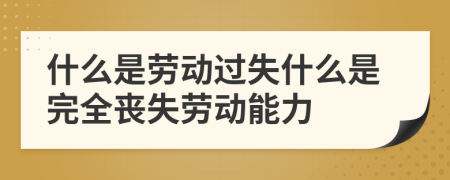 什么是劳动过失什么是完全丧失劳动能力